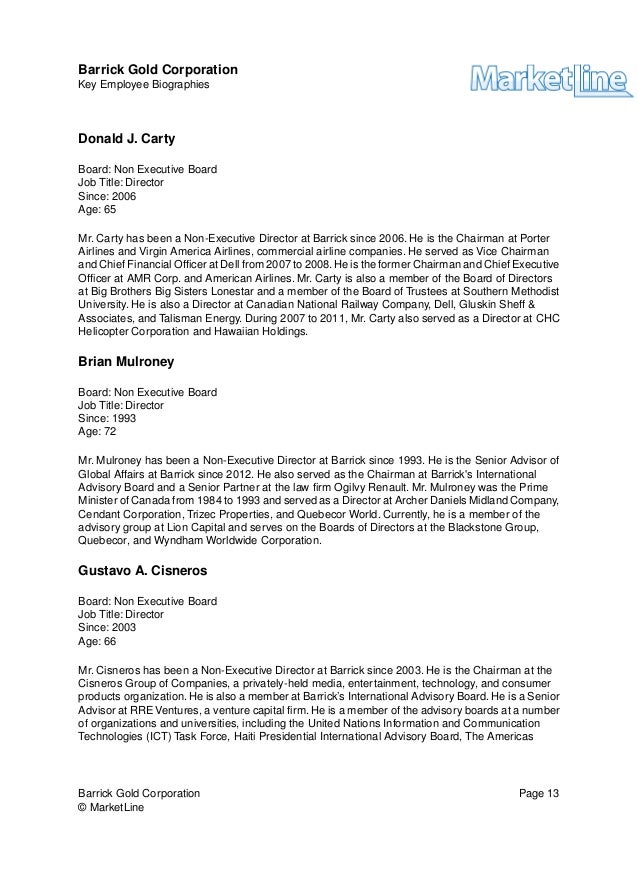 Barrick Gold Corporation
Key Employee Biographies

MarketLine

Donald J. Carty

Board: Non Executive Board
Job Title: Director
Since: 2006
Age: 65

Mr. Carty has been a Non-Executive Director at Barrick since 2006. He is the Chairman at Porter Airlines and Virgin America Airlines, commercial airline companies. He served as Vice Chairman and Chief Financial Officer at Dell from 2007 to 2008. He is the former Chairman and Chief Executive Officer at AMR Corp. and American Airlines. Mr. Carty is also a member of the Board of Directors at Big Brothers Big Sisters Lonestar and a member of the Board of Trustees at Southern Methodist University. He is also a Director at Canadian National Railway Company, Dell, Gluskin Sheff & Associates, and Talisman Energy. During 2007 to 2011, Mr. Carty also served as a Director at CHC Helicopter Corporation and Hawaiian Holdings.

Brian Mulroney

Board: Non Executive Board
Job Title: Director
Since: 1993
Age: 72

Mr. Mulroney has been a Non-Executive Director at Barrick since 1993. He is the Senior Advisor of Global Affairs at Barrick since 2012. He also served as the Chairman at Barrick's International Advisory Board and a Senior Partner at the law firm Ogilvy Renault. Mr. Mulroney was the Prime Minister of Canada from 1984 to 1993 and served as a Director at Archer Daniels Midland Company, Cendant Corporation, Trizec Properties, and Quebecor World. Currently, he is a member of the advisory group at Lion Capital and serves on the Boards of Directors at the Blackstone Group, Quebecor, and Wyndham Worldwide Corporation.

Gustavo A. Cisneros

Board: Non Executive Board
Job Title: Director
Since: 2003
Age: 66

Mr. Cisneros has been a Non-Executive Director at Barrick since 2003. He is the Chairman at the Cisneros Group of Companies, a privately-held media, entertainment, technology, and consumer products organization. He is also a member at Barrick's International Advisory Board. He is a Senior Advisor at RRE Ventures, a venture capital firm. He is a member of the advisory boards at a number of organizations and universities, including the United Nations Information and Communication Technologies (ICT) Task Force, Haiti Presidential International Advisory Board, The Americas

Barrick Gold Corporation
© MarketLine

Page 13